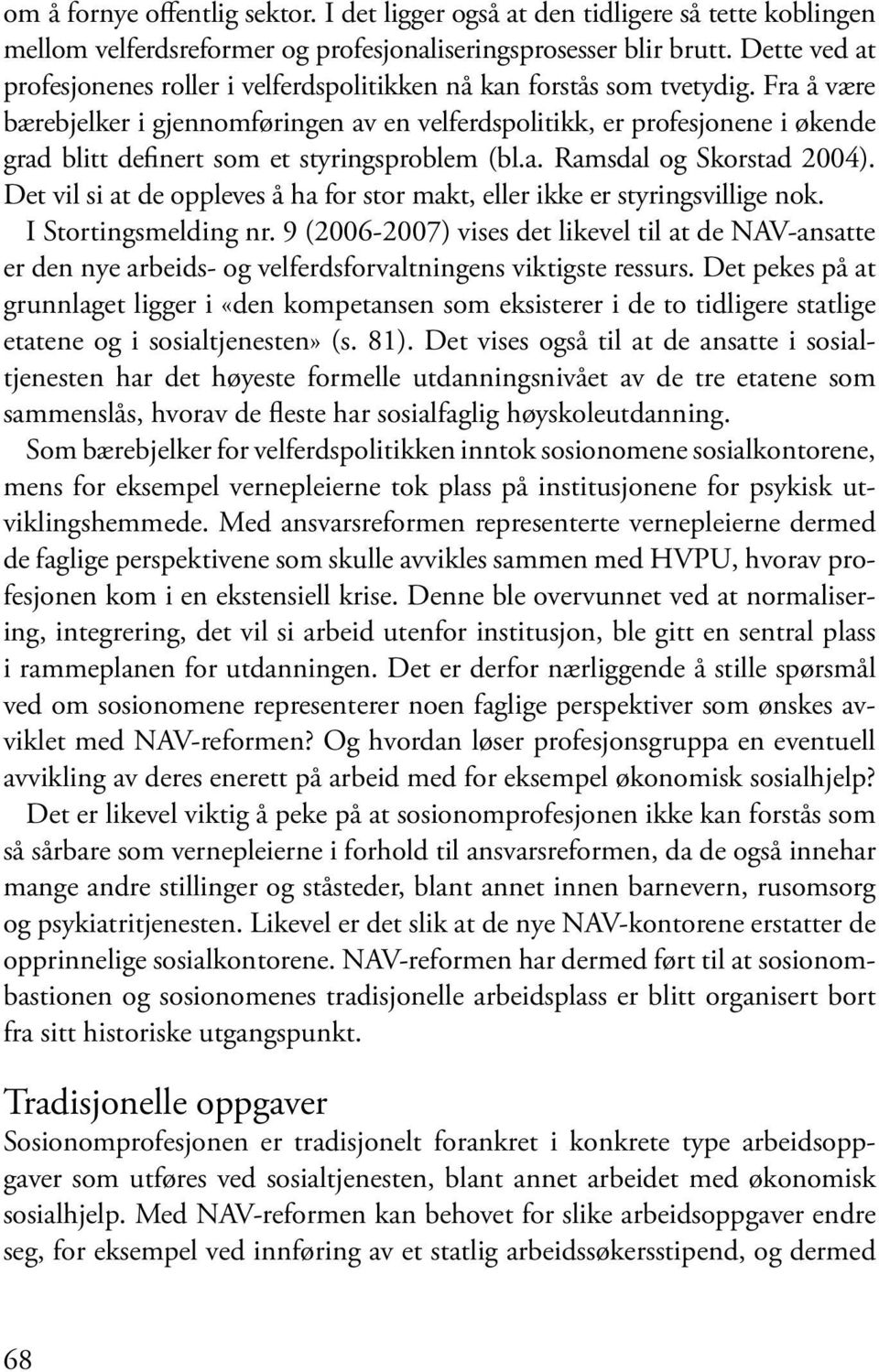 om å fornye offentlig sektor. I det ligger også at den tidligere så tette koblingen mellom velferdsreformer og profesjonaliseringsprosesser blir brutt. Dette ved at profesjonenes roller i velferdspolitikken nå kan forstås som tvetydig. Fra å være bærebjelker i gjennomføringen av en velferdspolitikk, er profesjonene i økende grad blitt definert som et styringsproblem (bl.a. Ramsdal og Skorstad 2004). Det vil si at de oppleves å ha for stor makt, eller ikke er styringsvillige nok.

I Stortingsmelding nr. 9 (2006-2007) vises det likevel til at de NAV-ansatte er den nye arbeids- og velferdsforvaltningens viktigste ressurs. Det pekes på at grunnlaget ligger i «den kompetansen som eksisterer i de to tidligere statlige etatene og i sosialtjenesten» (s. 81). Det vises også til at de ansatte i sosialtjenesten har det høyeste formelle utdanningsnivået av de tre etatene som sammenslås, hvorav de fleste har sosialfaglig høyskoleutdanning.

Som bærebjelker for velferdspolitikken inntok sosionomene sosialkontorene, mens for eksempel vernepleierne tok plass på institusjonene for psykisk utviklingshemmede. Med ansvarsreformen representerte vernepleierne dermed de faglige perspektivene som skulle avvikles sammen med HVPU, hvorav profesjonen kom i en ekstensiell krise. Denne ble overvunnet ved at normalisering, integrering, det vil si arbeid utenfor institusjon, ble gitt en sentral plass i rammeplanen for utdanningen. Det er derfor nærliggende å stille spørsmål ved om sosionomene representerer noen faglige perspektiver som ønskes avviklet med NAV-reformen? Og hvordan løser profesjonsgruppa en eventuell avvikling av deres enerett på arbeid med for eksempel økonomisk sosialhjelp?

Det er likevel viktig å peke på at sosionomprofesjonen ikke kan forstås som så sårbare som vernepleierne i forhold til ansvarsreformen, da de også innehar mange andre stillinger og ståsteder, blant annet innen barnevern, rusomsorg og psykiatritjenesten. Likevel er det slik at de nye NAV-kontorene erstatter de opprinnelige sosialkontorene. NAV-reformen har dermed ført til at sosionombastionen og sosionomenes tradisjonelle arbeidsplass er blitt organisert bort fra sitt historiske utgangspunkt.

Tradisjonelle oppgaver

Sosionomprofesjonen er tradisjonelt forankret i konkrete type arbeidsoppgaver som utføres ved sosialtjenesten, blant annet arbeidet med økonomisk sosialhjelp. Med NAV-reformen kan behovet for slike arbeidsoppgaver endre seg, for eksempel ved innføring av et statlig arbeidssøkersstipend, og dermed

68